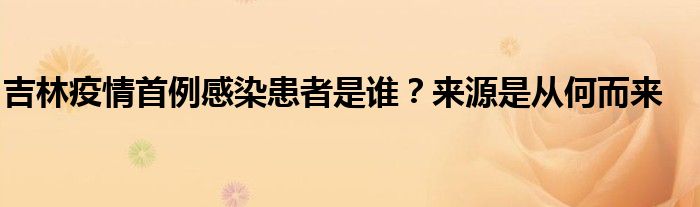 吉林疫情首例感染患者是谁？来源是从何而来